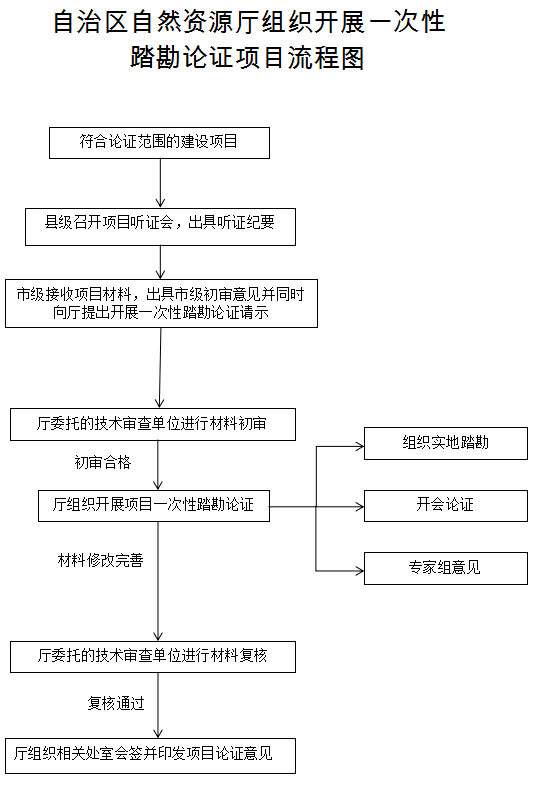 自治区自然资源厅组织开展一次性踏勘论证项目流程图

符合论证范围的建设项目

县级召开项目听证会，出具听证纪要

市级接收项目材料，出具市级初审意见并同时向厅提出开展一次性踏勘论证请示

厅委托的技术审查单位进行材料初审

初审合格

厅组织开展项目一次性踏勘论证

组织实地踏勘

开会论证

专家组意见

材料修改完善

厅委托的技术审查单位进行材料复核

复核通过

厅组织相关处室会签并印发项目论证意见